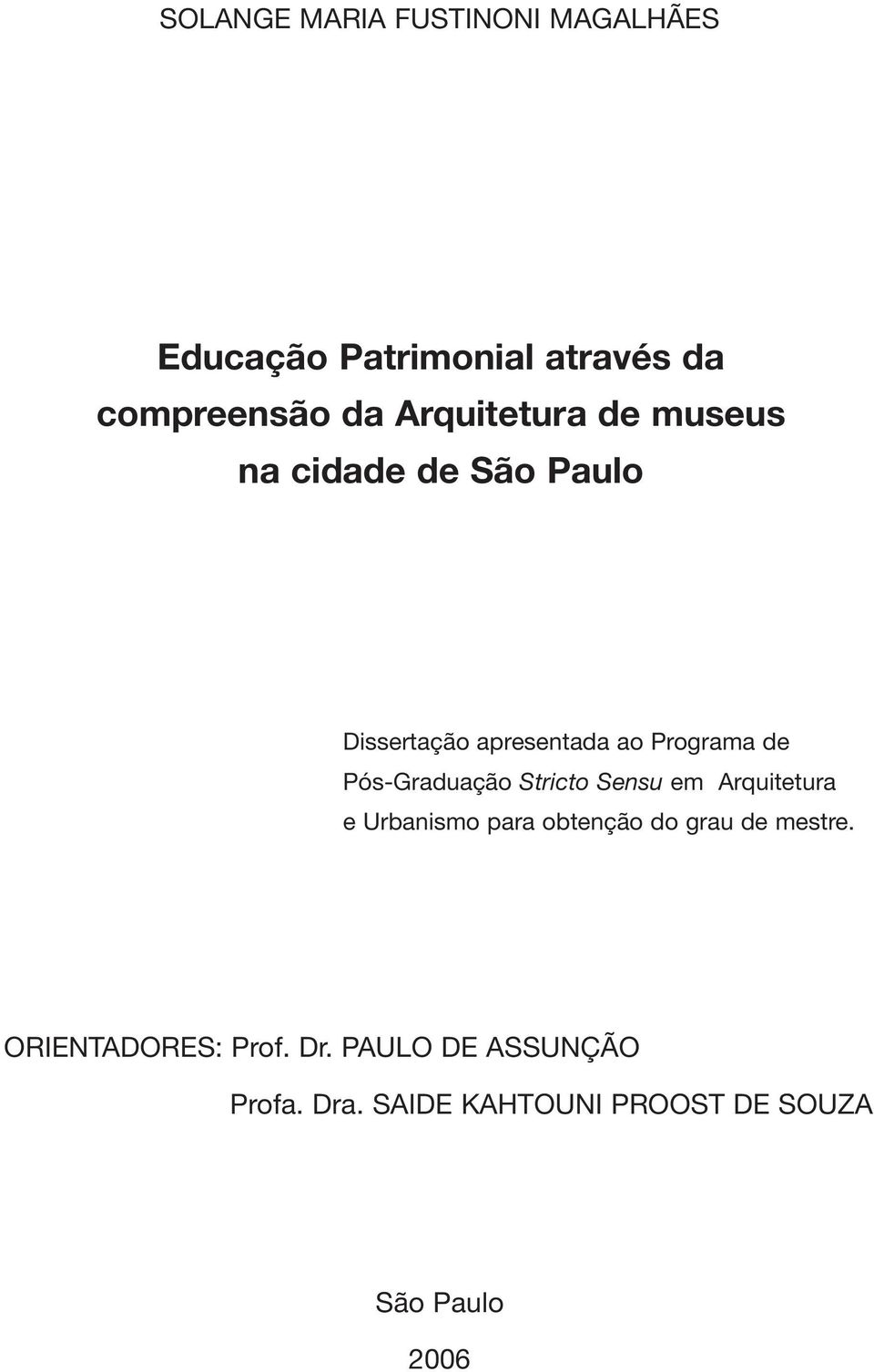 SOLANGE MARIA FUSTINONI MAGALHÃES

Educação Patrimonial através da compreensão da Arquitetura de museus na cidade de São Paulo

Dissertação apresentada ao Programa de Pós-Graduação Stricto Sensu em Arquitetura e Urbanismo para obtenção do grau de mestre.

ORIENTADORES: Prof. Dr. PAULO DE ASSUNÇÃO
Profa. Dra. SAIDE KAHTOUNI PROOST DE SOUZA

São Paulo
2006